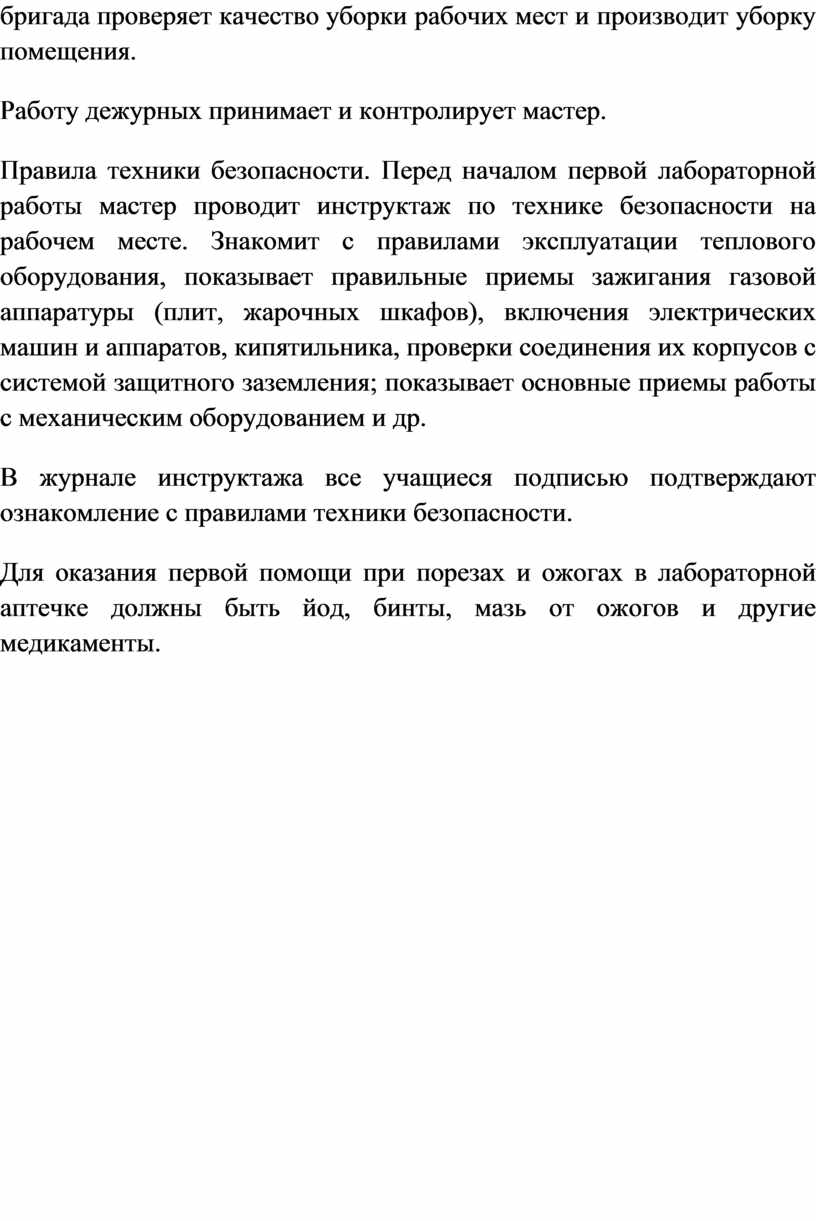 бригада проверяет качество уборки рабочих мест и производит уборку помещения.

Работу дежурных принимает и контролирует мастер.

Правила техники безопасности. Перед началом первой лабораторной работы мастер проводит инструктаж по технике безопасности на рабочем месте. Знакомит с правилами эксплуатации теплового оборудования, показывает правильные приемы зажигания газовой аппаратуры (плит, жарочных шкафов), включения электрических машин и аппаратов, кипятильника, проверки соединения их корпусов с системой защитного заземления; показывает основные приемы работы с механическим оборудованием и др.

В журнале инструктажа все учащиеся подписью подтверждают ознакомление с правилами техники безопасности.

Для оказания первой помощи при порезах и ожогах в лабораторной аптечке должны быть йод, бинты, мазь от ожогов и другие медикаменты.